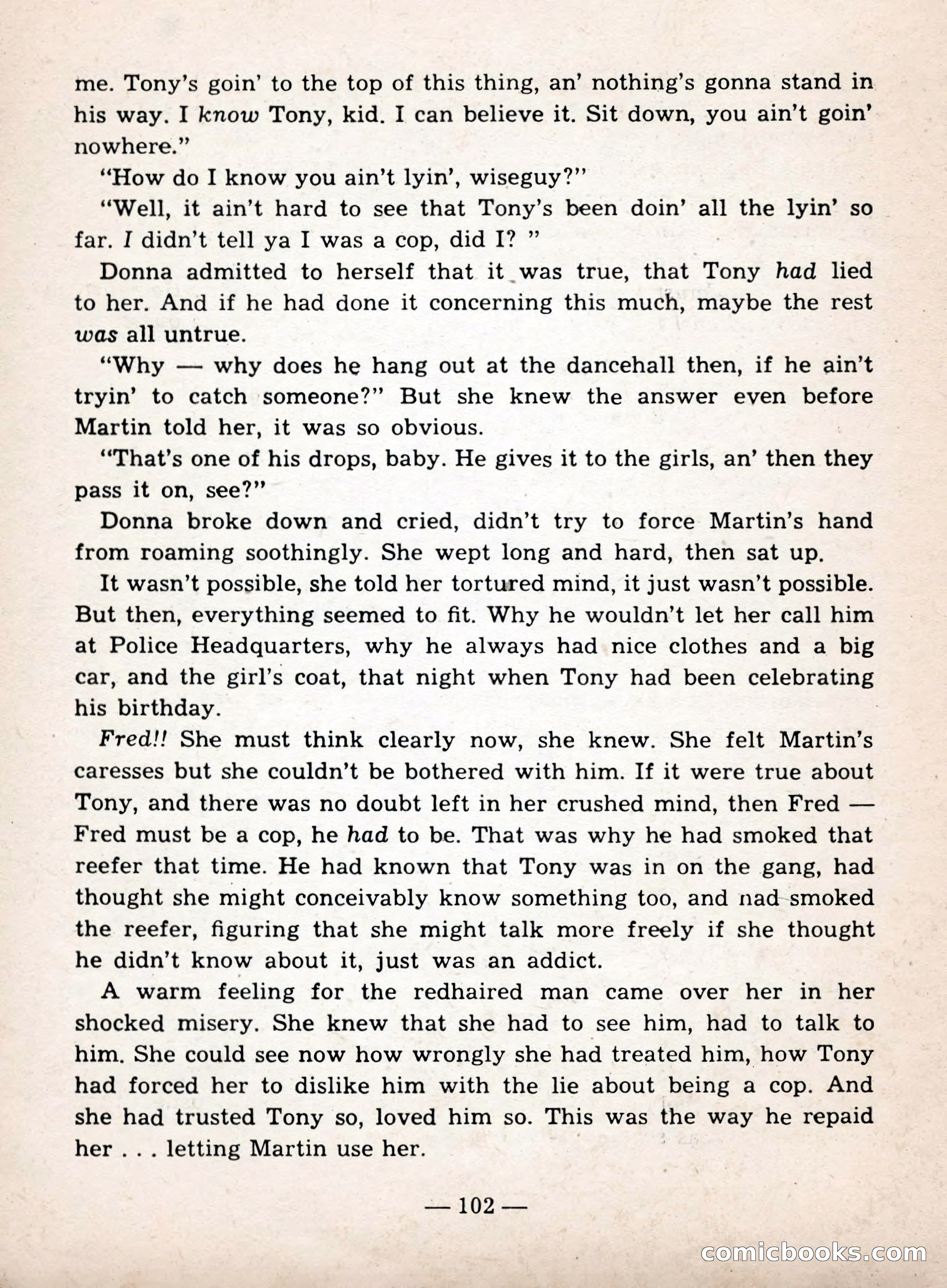 me. Tony's goin' to the top of this thing, an' nothing's gonna stand in his way. I know Tony, kid. I can believe it. Sit down, you ain't goin' nowhere."

"How do I know you ain't lyin', wiseguy?"

"Well, it ain't hard to see that Tony's been doin' all the lyin' so far. I didn't tell ya I was a cop, did I? "

Donna admitted to herself that it was true, that Tony had lied to her. And if he had done it concerning this much, maybe the rest was all untrue.

"Why — why does he hang out at the dancehall then, if he ain't tryin' to catch someone?" But she knew the answer even before Martin told her, it was so obvious.

"That's one of his drops, baby. He gives it to the girls, an' then they pass it on, see?"

Donna broke down and cried, didn't try to force Martin's hand from roaming soothingly. She wept long and hard, then sat up.

It wasn't possible, she told her tortured mind, it just wasn't possible. But then, everything seemed to fit. Why he wouldn't let her call him at Police Headquarters, why he always had nice clothes and a big car, and the girl's coat, that night when Tony had been celebrating his birthday.

Fred!! She must think clearly now, she knew. She felt Martin's caresses but she couldn't be bothered with him. If it were true about Tony, and there was no doubt left in her crushed mind, then Fred — Fred must be a cop, he had to be. That was why he had smoked that reefer that time. He had known that Tony was in on the gang, had thought she might conceivably know something too, and nad smoked the reefer, figuring that she might talk more freely if she thought he didn't know about it, just was an addict.

A warm feeling for the redhaired man came over her in her shocked misery. She knew that she had to see him, had to talk to him. She could see now how wrongly she had treated him, how Tony had forced her to dislike him with the lie about being a cop. And she had trusted Tony so, loved him so. This was the way he repaid her . . . letting Martin use her.

— 102 —

comicbooks.com